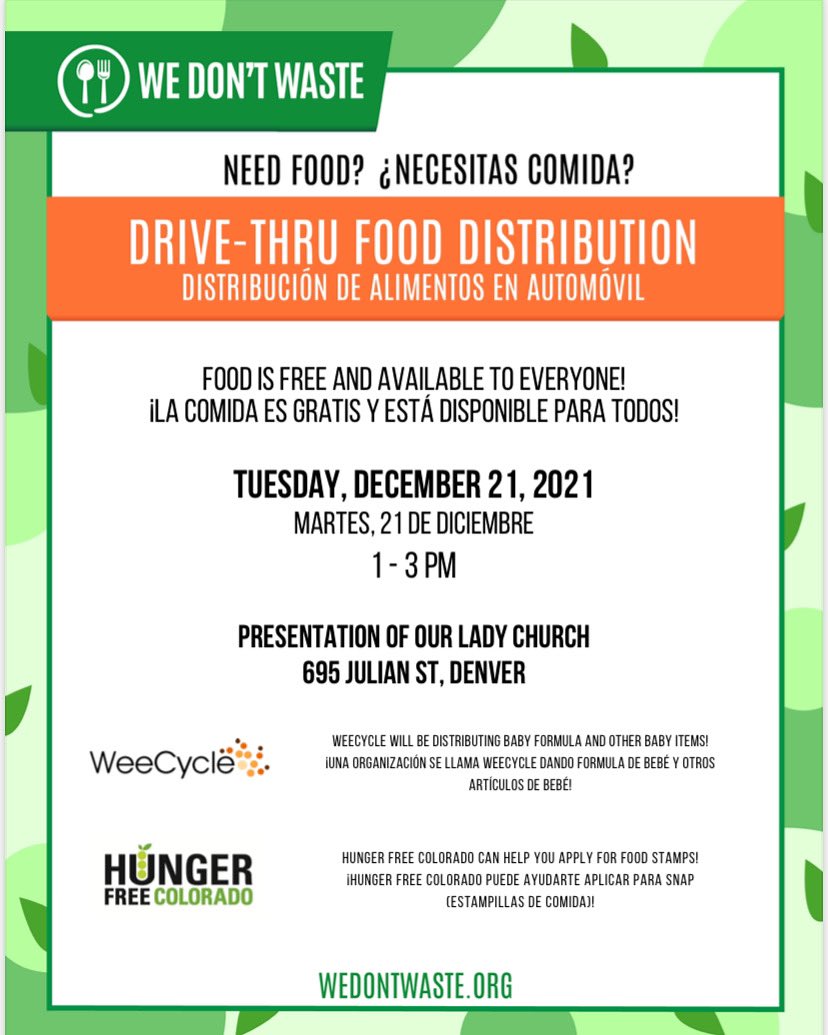 WE DON'T WASTE

NEED FOOD? ¿NECESITAS COMIDA?

DRIVE-THRU FOOD DISTRIBUTION
DISTRIBUCIÓN DE ALIMENTOS EN AUTOMÓVIL

FOOD IS FREE AND AVAILABLE TO EVERYONE!
¡LA COMIDA ES GRATIS Y ESTÁ DISPONIBLE PARA TODOS!

TUESDAY, DECEMBER 21, 2021
MARTES, 21 DE DICIEMBRE
1 - 3 PM

PRESENTATION OF OUR LADY CHURCH
695 JULIAN ST, DENVER

WeeCycle

WEECYCLE WILL BE DISTRIBUTING BABY FORMULA AND OTHER BABY ITEMS!
¡UNA ORGANIZACIÓN SE LLAMA WEECYCLE DANDO FORMULA DE BEBÉ Y OTROS ARTÍCULOS DE BEBÉ!

HUNGER FREE COLORADO

HUNGER FREE COLORADO CAN HELP YOU APPLY FOR FOOD STAMPS!
¡HUNGER FREE COLORADO PUEDE AYUDARTE APLICAR PARA SNAP (ESTAMPILLAS DE COMIDA)!

WEDONTWASTE.ORG